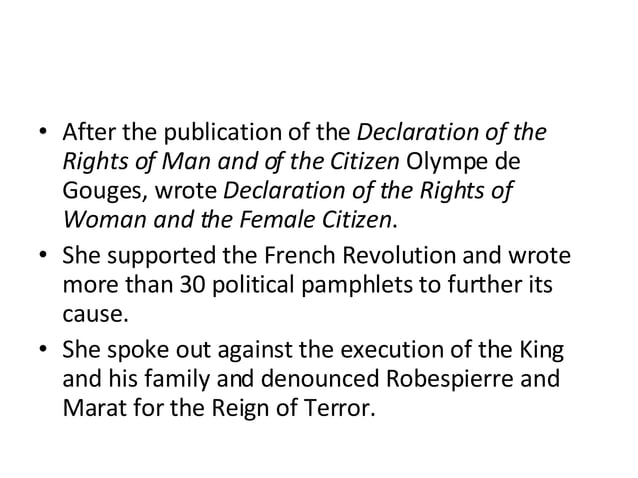 • After the publication of the Declaration of the Rights of Man and of the Citizen Olympe de Gouges, wrote Declaration of the Rights of Woman and the Female Citizen.

• She supported the French Revolution and wrote more than 30 political pamphlets to further its cause.

• She spoke out against the execution of the King and his family and denounced Robespierre and Marat for the Reign of Terror.